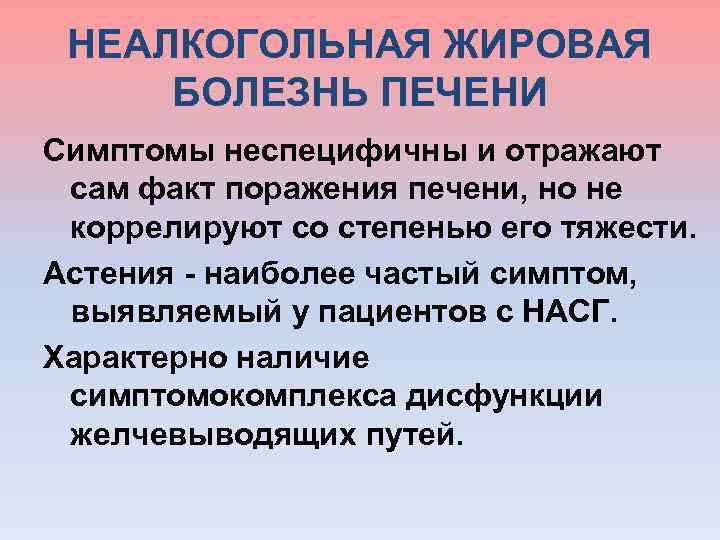 НЕАЛКОГОЛЬНАЯ ЖИРОВАЯ БОЛЕЗНЬ ПЕЧЕНИ

Симптомы неспецифичны и отражают сам факт поражения печени, но не коррелируют со степенью его тяжести.

Астения - наиболее частый симптом, выявляемый у пациентов с НАСГ.

Характерно наличие симптомокомплекса дисфункции желчевыводящих путей.